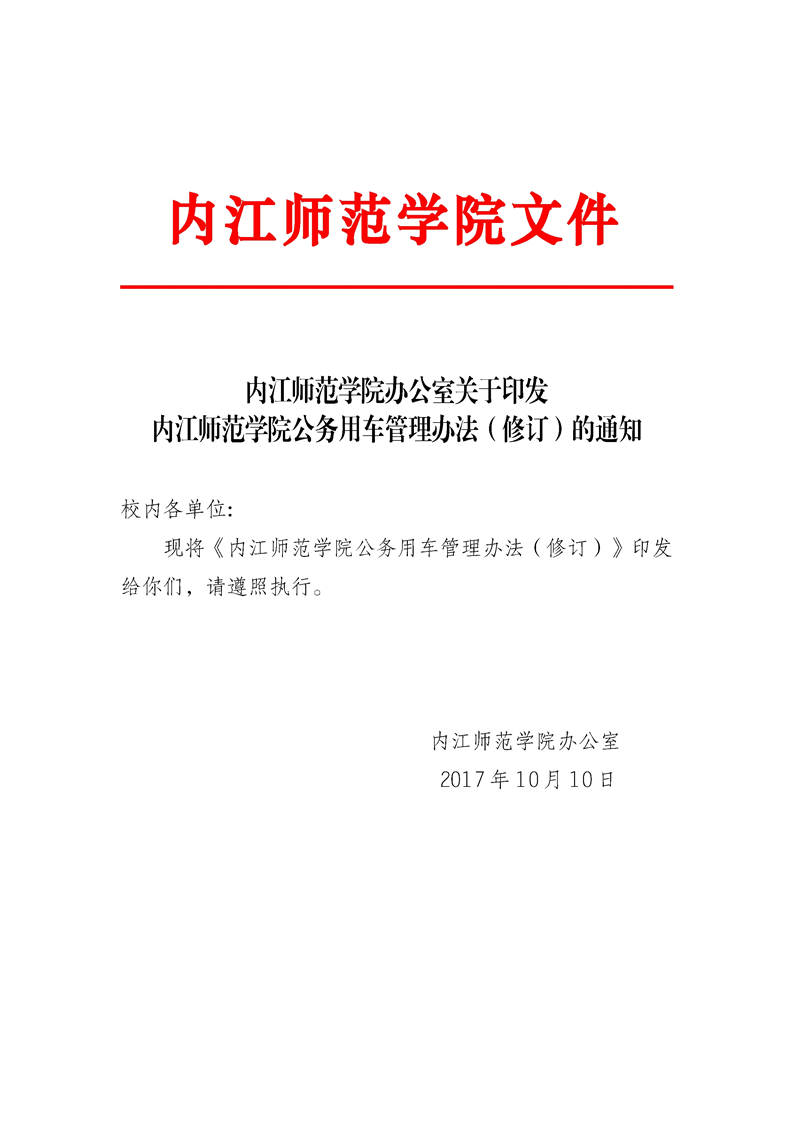 内江师范学院文件

内江师范学院办公室关于印发
内江师范学院公务用车管理办法（修订）的通知

校内各单位：

现将《内江师范学院公务用车管理办法（修订）》印发给你们，请遵照执行。

内江师范学院办公室
2017年10月10日